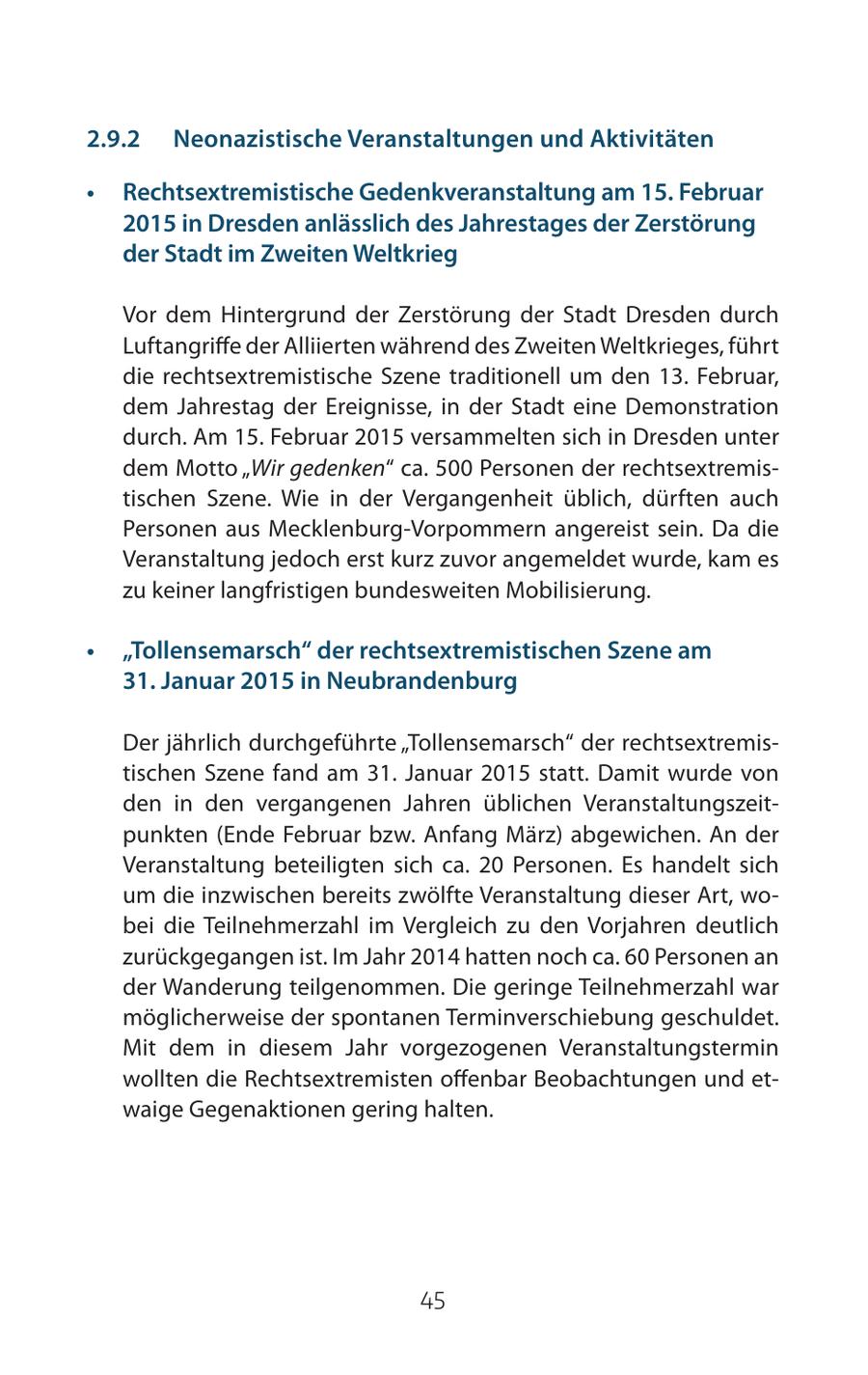 2.9.2 Neonazistische Veranstaltungen und Aktivitäten

• Rechtsextremistische Gedenkveranstaltung am 15. Februar 2015 in Dresden anlässlich des Jahrestages der Zerstörung der Stadt im Zweiten Weltkrieg

Vor dem Hintergrund der Zerstörung der Stadt Dresden durch Luftangriffe der Alliierten während des Zweiten Weltkrieges, führt die rechtsextremistische Szene traditionell um den 13. Februar, dem Jahrestag der Ereignisse, in der Stadt eine Demonstration durch. Am 15. Februar 2015 versammelten sich in Dresden unter dem Motto „Wir gedenken“ ca. 500 Personen der rechtsextremistischen Szene. Wie in der Vergangenheit üblich, dürften auch Personen aus Mecklenburg-Vorpommern angereist sein. Da die Veranstaltung jedoch erst kurz zuvor angemeldet wurde, kam es zu keiner langfristigen bundesweiten Mobilisierung.

• „Tollensemarsch“ der rechtsextremistischen Szene am 31. Januar 2015 in Neubrandenburg

Der jährlich durchgeführte „Tollensemarsch“ der rechtsextremistischen Szene fand am 31. Januar 2015 statt. Damit wurde von den in den vergangenen Jahren üblichen Veranstaltungszeitpunkten (Ende Februar bzw. Anfang März) abgewichen. An der Veranstaltung beteiligten sich ca. 20 Personen. Es handelt sich um die inzwischen bereits zwölfte Veranstaltung dieser Art, wobei die Teilnehmerzahl im Vergleich zu den Vorjahren deutlich zurückgegangen ist. Im Jahr 2014 hatten noch ca. 60 Personen an der Wanderung teilgenommen. Die geringe Teilnehmerzahl war möglicherweise der spontanen Terminverschiebung geschuldet. Mit dem in diesem Jahr vorgezogenen Veranstaltungstermin wollten die Rechtsextremisten offenbar Beobachtungen und etwaige Gegenaktionen gering halten.

45